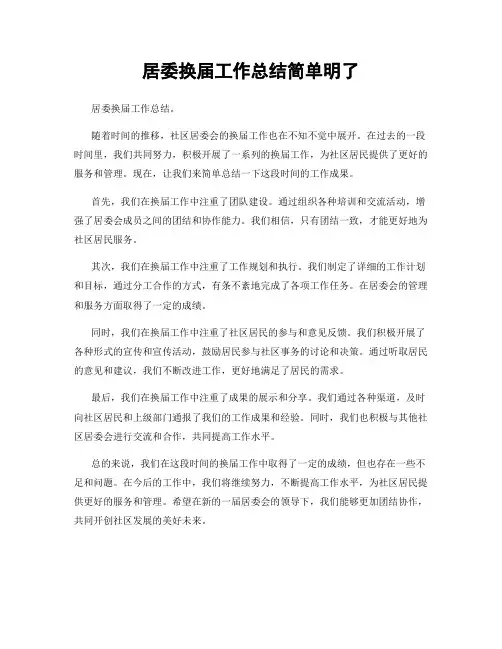 居委换届工作总结简单明了

居委换届工作总结。

随着时间的推移，社区居委会的换届工作也在不知不觉中展开。在过去的一段时间里，我们共同努力，积极开展了一系列的换届工作，为社区居民提供了更好的服务和管理。现在，让我们来简单总结一下这段时间的工作成果。

首先，我们在换届工作中注重了团队建设。通过组织各种培训和交流活动，增强了居委会成员之间的团结和协作能力。我们相信，只有团结一致，才能更好地为社区居民服务。

其次，我们在换届工作中注重了工作规划和执行。我们制定了详细的工作计划和目标，通过分工合作的方式，有条不紊地完成了各项工作任务。在居委会的管理和服务方面取得了一定的成绩。

同时，我们在换届工作中注重了社区居民的参与和意见反馈。我们积极开展了各种形式的宣传和宣传活动，鼓励居民参与社区事务的讨论和决策。通过听取居民的意见和建议，我们不断改进工作，更好地满足了居民的需求。

最后，我们在换届工作中注重了成果的展示和分享。我们通过各种渠道，及时向社区居民和上级部门通报了我们的工作成果和经验。同时，我们也积极与其他社区居委会进行交流和合作，共同提高工作水平。

总的来说，我们在这段时间的换届工作中取得了一定的成绩，但也存在一些不足和问题。在今后的工作中，我们将继续努力，不断提高工作水平，为社区居民提供更好的服务和管理。希望在新的一届居委会的领导下，我们能够更加团结协作，共同开创社区发展的美好未来。